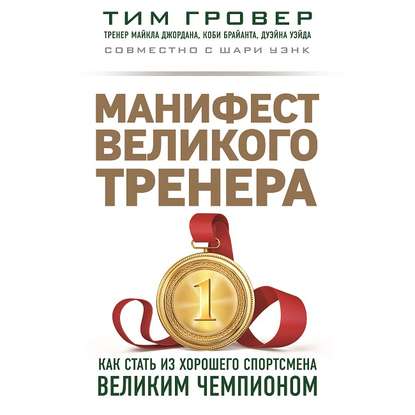 ТИМ ГРОВЕР
ТРЕНЕР МАЙКЛА ДЖОРДАНА, КОБИ БРАЙАНТА, ДУЭЙНА УЭЙДА
СОВМЕСТНО С ШАРИ УЭНК

МАНИФЕСТ ВЕЛИКОГО ТРЕНЕРА

1

КАК СТАТЬ ИЗ ХОРОШЕГО СПОРТСМЕНА
ВЕЛИКИМ ЧЕМПИОНОМ